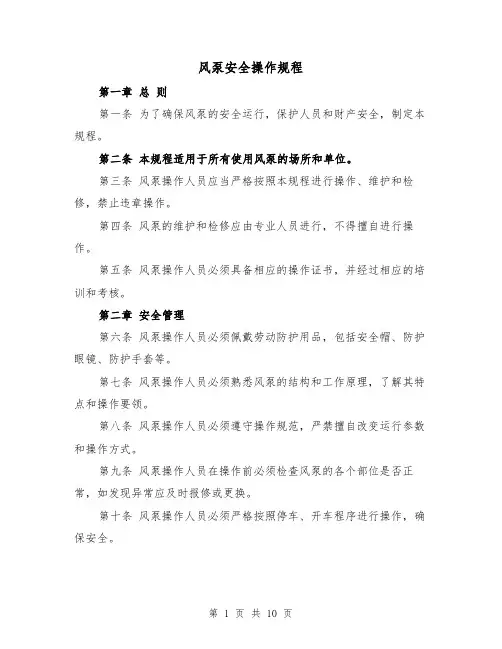 风泵安全操作规程

第一章 总 则

第一条 为了确保风泵的安全运行，保护人员和财产安全，制定本规程。

第二条 本规程适用于所有使用风泵的场所和单位。

第三条 风泵操作人员应当严格按照本规程进行操作、维护和检修，禁止违章操作。

第四条 风泵的维护和检修应由专业人员进行，不得擅自进行操作。

第五条 风泵操作人员必须具备相应的操作证书，并经过相应的培训和考核。

第二章 安全管理

第六条 风泵操作人员必须佩戴劳动防护用品，包括安全帽、防护眼镜、防护手套等。

第七条 风泵操作人员必须熟悉风泵的结构和工作原理，了解其特点和操作要领。

第八条 风泵操作人员必须遵守操作规范，严禁擅自改变运行参数和操作方式。

第九条 风泵操作人员在操作前必须检查风泵的各个部位是否正常，如发现异常应及时报修或更换。

第十条 风泵操作人员必须严格按照停车、开车程序进行操作，确保安全。

第 1 页 共 10 页